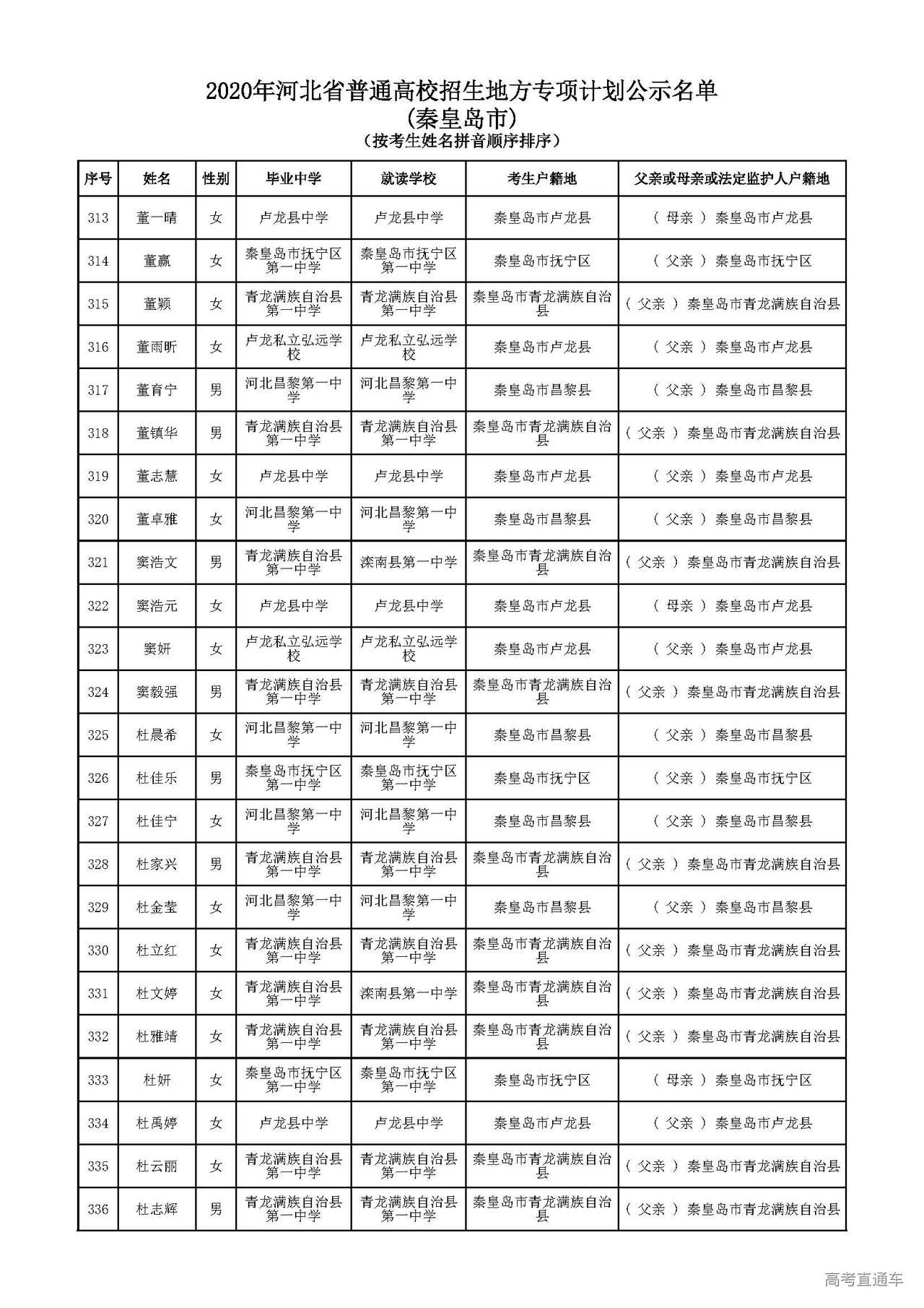 2020年河北省普通高校招生地方专项计划公示名单
(秦皇岛市)
(按考生姓名拼音顺序排序)

| 序号 | 姓名 | 性别 | 毕业中学 | 就读学校 | 考生户籍地 | 父亲或母亲或法定监护人户籍地 |
|---|---|---|---|---|---|---|
| 313 | 董一晴 | 女 | 卢龙县中学 | 卢龙县中学 | 秦皇岛市卢龙县 | ( 母亲 ) 秦皇岛市卢龙县 |
| 314 | 董赢 | 女 | 秦皇岛市抚宁区第一中学 | 秦皇岛市抚宁区第一中学 | 秦皇岛市抚宁区 | ( 父亲 ) 秦皇岛市抚宁区 |
| 315 | 董颖 | 女 | 青龙满族自治县第一中学 | 青龙满族自治县第一中学 | 秦皇岛市青龙满族自治县 | ( 父亲 ) 秦皇岛市青龙满族自治县 |
| 316 | 董雨昕 | 女 | 卢龙私立弘远学校 | 卢龙私立弘远学校 | 秦皇岛市卢龙县 | ( 父亲 ) 秦皇岛市卢龙县 |
| 317 | 董育宁 | 男 | 河北昌黎第一中学 | 河北昌黎第一中学 | 秦皇岛市昌黎县 | ( 父亲 ) 秦皇岛市昌黎县 |
| 318 | 董镇华 | 男 | 青龙满族自治县第一中学 | 青龙满族自治县第一中学 | 秦皇岛市青龙满族自治县 | ( 父亲 ) 秦皇岛市青龙满族自治县 |
| 319 | 董志慧 | 女 | 卢龙县中学 | 卢龙县中学 | 秦皇岛市卢龙县 | ( 父亲 ) 秦皇岛市卢龙县 |
| 320 | 董卓雅 | 女 | 河北昌黎第一中学 | 河北昌黎第一中学 | 秦皇岛市昌黎县 | ( 父亲 ) 秦皇岛市昌黎县 |
| 321 | 窦浩文 | 男 | 青龙满族自治县第一中学 | 滦南县第一中学 | 秦皇岛市青龙满族自治县 | ( 父亲 ) 秦皇岛市青龙满族自治县 |
| 322 | 窦浩元 | 女 | 卢龙县中学 | 卢龙县中学 | 秦皇岛市卢龙县 | ( 母亲 ) 秦皇岛市卢龙县 |
| 323 | 窦妍 | 女 | 卢龙私立弘远学校 | 卢龙私立弘远学校 | 秦皇岛市卢龙县 | ( 父亲 ) 秦皇岛市卢龙县 |
| 324 | 窦毅强 | 男 | 青龙满族自治县第一中学 | 青龙满族自治县第一中学 | 秦皇岛市青龙满族自治县 | ( 父亲 ) 秦皇岛市青龙满族自治县 |
| 325 | 杜晨希 | 女 | 河北昌黎第一中学 | 河北昌黎第一中学 | 秦皇岛市昌黎县 | ( 父亲 ) 秦皇岛市昌黎县 |
| 326 | 杜佳乐 | 男 | 秦皇岛市抚宁区第一中学 | 秦皇岛市抚宁区第一中学 | 秦皇岛市抚宁区 | ( 父亲 ) 秦皇岛市抚宁区 |
| 327 | 杜佳宁 | 女 | 河北昌黎第一中学 | 河北昌黎第一中学 | 秦皇岛市昌黎县 | ( 父亲 ) 秦皇岛市昌黎县 |
| 328 | 杜家兴 | 男 | 青龙满族自治县第一中学 | 青龙满族自治县第一中学 | 秦皇岛市青龙满族自治县 | ( 父亲 ) 秦皇岛市青龙满族自治县 |
| 329 | 杜金莹 | 女 | 河北昌黎第一中学 | 河北昌黎第一中学 | 秦皇岛市昌黎县 | ( 父亲 ) 秦皇岛市昌黎县 |
| 330 | 杜立红 | 女 | 青龙满族自治县第一中学 | 青龙满族自治县第一中学 | 秦皇岛市青龙满族自治县 | ( 父亲 ) 秦皇岛市青龙满族自治县 |
| 331 | 杜文婷 | 女 | 青龙满族自治县第一中学 | 滦南县第一中学 | 秦皇岛市青龙满族自治县 | ( 父亲 ) 秦皇岛市青龙满族自治县 |
| 332 | 杜雅靖 | 女 | 青龙满族自治县第一中学 | 青龙满族自治县第一中学 | 秦皇岛市青龙满族自治县 | ( 父亲 ) 秦皇岛市青龙满族自治县 |
| 333 | 杜妍 | 女 | 秦皇岛市抚宁区第一中学 | 秦皇岛市抚宁区第一中学 | 秦皇岛市抚宁区 | ( 母亲 ) 秦皇岛市抚宁区 |
| 334 | 杜禹婷 | 女 | 卢龙县中学 | 卢龙县中学 | 秦皇岛市卢龙县 | ( 父亲 ) 秦皇岛市卢龙县 |
| 335 | 杜云丽 | 女 | 青龙满族自治县第一中学 | 青龙满族自治县第一中学 | 秦皇岛市青龙满族自治县 | ( 父亲 ) 秦皇岛市青龙满族自治县 |
| 336 | 杜志辉 | 男 | 青龙满族自治县第一中学 | 青龙满族自治县第一中学 | 秦皇岛市青龙满族自治县 | ( 父亲 ) 秦皇岛市青龙满族自治县 |

高考直通车